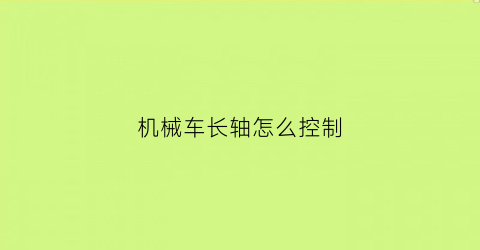 机械车长轴怎么控制